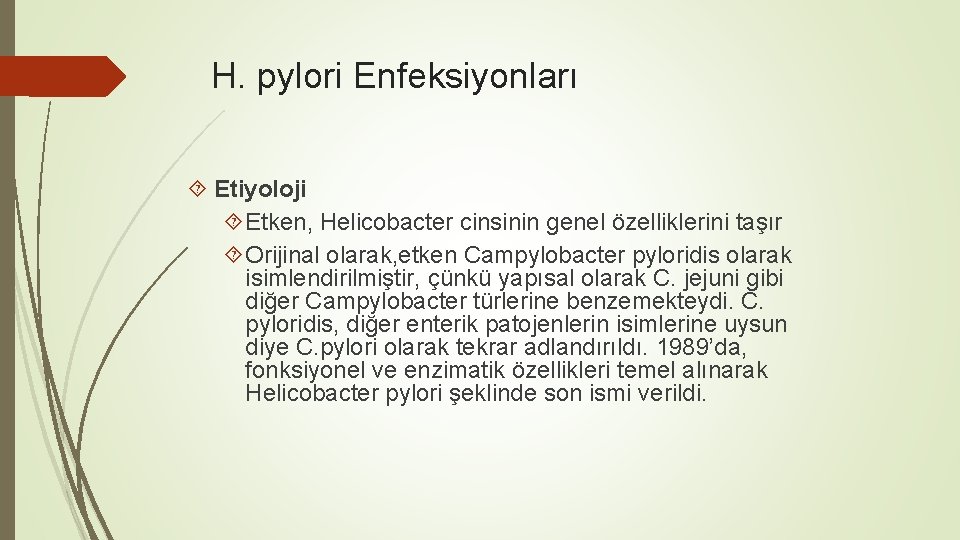 H. pylori Enfeksiyonları

Etiyoloji

Etken, Helicobacter cinsinin genel özelliklerini taşır

Orijinal olarak,etken Campylobacter pyloridis olarak isimlendirilmiştir, çünkü yapısal olarak C. jejuni gibi diğer Campylobacter türlerine benzemekteydi. C. pyloridis, diğer enterik patojenlerin isimlerine uysun diye C.pylori olarak tekrar adlandırıldı. 1989'da, fonksiyonel ve enzimatik özellikleri temel alınarak Helicobacter pylori şeklinde son ismi verildi.